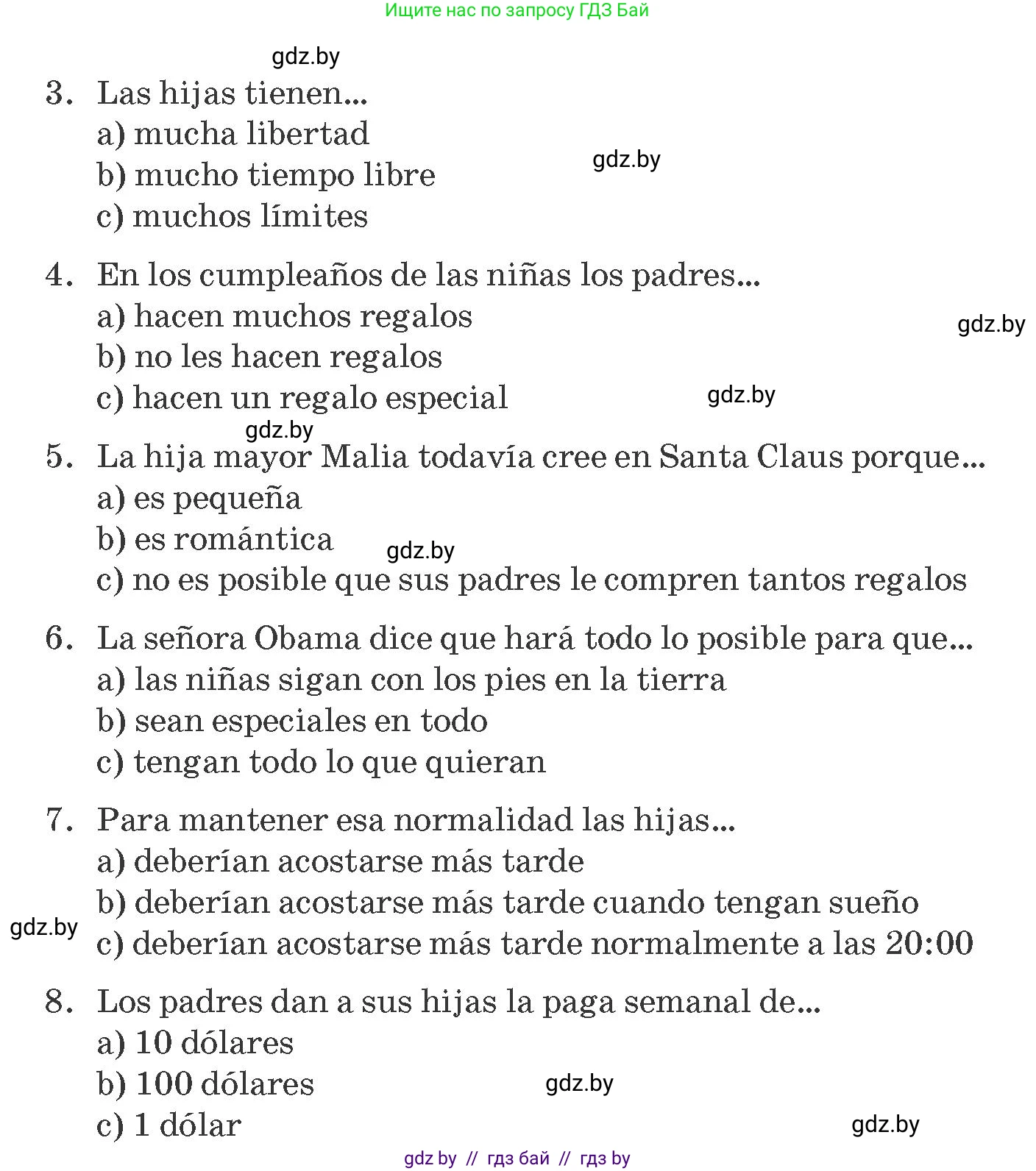 Ищите нас по запросу ГДЗ Бай

gdz.by

3. Las hijas tienen...
a) mucha libertad
b) mucho tiempo libre
c) muchos límites

gdz.by

4. En los cumpleaños de las niñas los padres...
a) hacen muchos regalos
b) no les hacen regalos
c) hacen un regalo especial

gdz.by

gdz.by

gdz.by

5. La hija mayor Malia todavía cree en Santa Claus porque...
a) es pequeña
b) es romántica
c) no es posible que sus padres le compren tantos regalos

gdz.by

6. La señora Obama dice que hará todo lo posible para que...
a) las niñas sigan con los pies en la tierra
b) sean especiales en todo
c) tengan todo lo que quieran

7. Para mantener esa normalidad las hijas...
a) deberían acostarse más tarde
b) deberían acostarse más tarde cuando tengan sueño
c) deberían acostarse más tarde normalmente a las 20:00

gdz.by

8. Los padres dan a sus hijas la paga semanal de...
a) 10 dólares
b) 100 dólares
c) 1 dólar

gdz.by

gdz.by

gdz by // гдз бай // гдз by